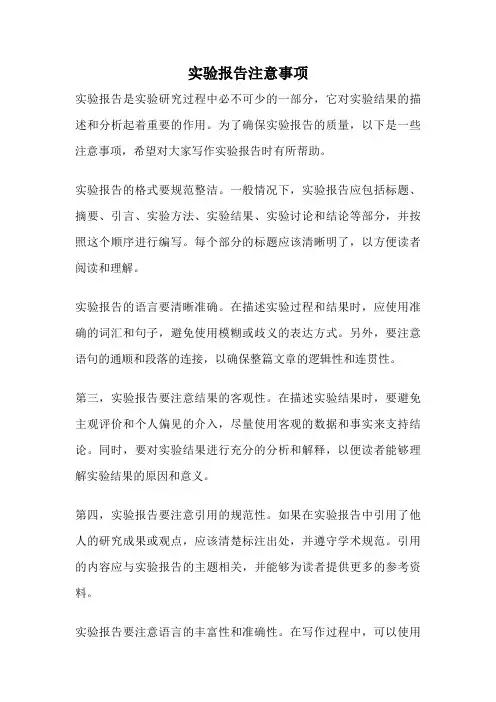 实验报告注意事项

实验报告是实验研究过程中必不可少的一部分，它对实验结果的描述和分析起着重要的作用。为了确保实验报告的质量，以下是一些注意事项，希望对大家写作实验报告时有所帮助。

实验报告的格式要规范整洁。一般情况下，实验报告应包括标题、摘要、引言、实验方法、实验结果、实验讨论和结论等部分，并按照这个顺序进行编写。每个部分的标题应该清晰明了，以方便读者阅读和理解。

实验报告的语言要清晰准确。在描述实验过程和结果时，应使用准确的词汇和句子，避免使用模糊或歧义的表达方式。另外，要注意语句的通顺和段落的连接，以确保整篇文章的逻辑性和连贯性。

第三，实验报告要注意结果的客观性。在描述实验结果时，要避免主观评价和个人偏见的介入，尽量使用客观的数据和事实来支持结论。同时，要对实验结果进行充分的分析和解释，以便读者能够理解实验结果的原因和意义。

第四，实验报告要注意引用的规范性。如果在实验报告中引用了他人的研究成果或观点，应该清楚标注出处，并遵守学术规范。引用的内容应与实验报告的主题相关，并能够为读者提供更多的参考资料。

实验报告要注意语言的丰富性和准确性。在写作过程中，可以使用